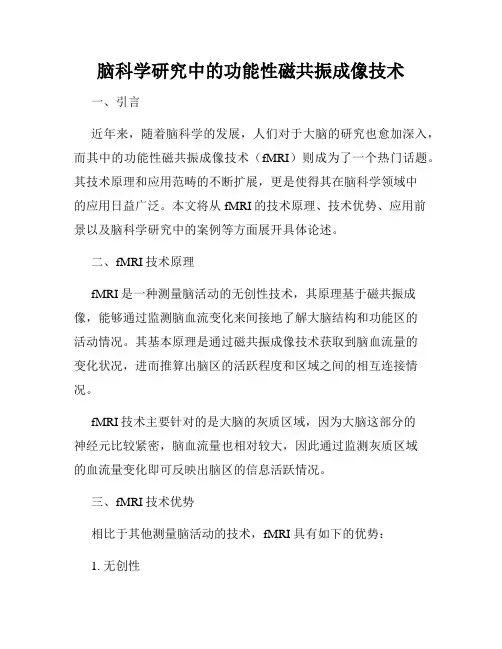 脑科学研究中的功能性磁共振成像技术

一、引言

近年来，随着脑科学的发展，人们对于大脑的研究也愈加深入，而其中的功能性磁共振成像技术（fMRI）则成为了一个热门话题。其技术原理和应用范畴的不断扩展，更是使得其在脑科学领域中的应用日益广泛。本文将从 fMRI 的技术原理、技术优势、应用前景以及脑科学研究中的案例等方面展开具体论述。

二、fMRI 技术原理

fMRI 是一种测量脑活动的无创性技术，其原理基于磁共振成像，能够通过监测脑血流变化来间接地了解大脑结构和功能区的活动情况。其基本原理是通过磁共振成像技术获取到脑血流量的变化状况，进而推算出脑区的活跃程度和区域之间的相互连接情况。

fMRI 技术主要针对的是大脑的灰质区域，因为大脑这部分的神经元比较紧密，脑血流量也相对较大，因此通过监测灰质区域的血流量变化即可反映出脑区的信息活跃情况。

三、fMRI 技术优势

相比于其他测量脑活动的技术，fMRI 具有如下的优势：

1. 无创性